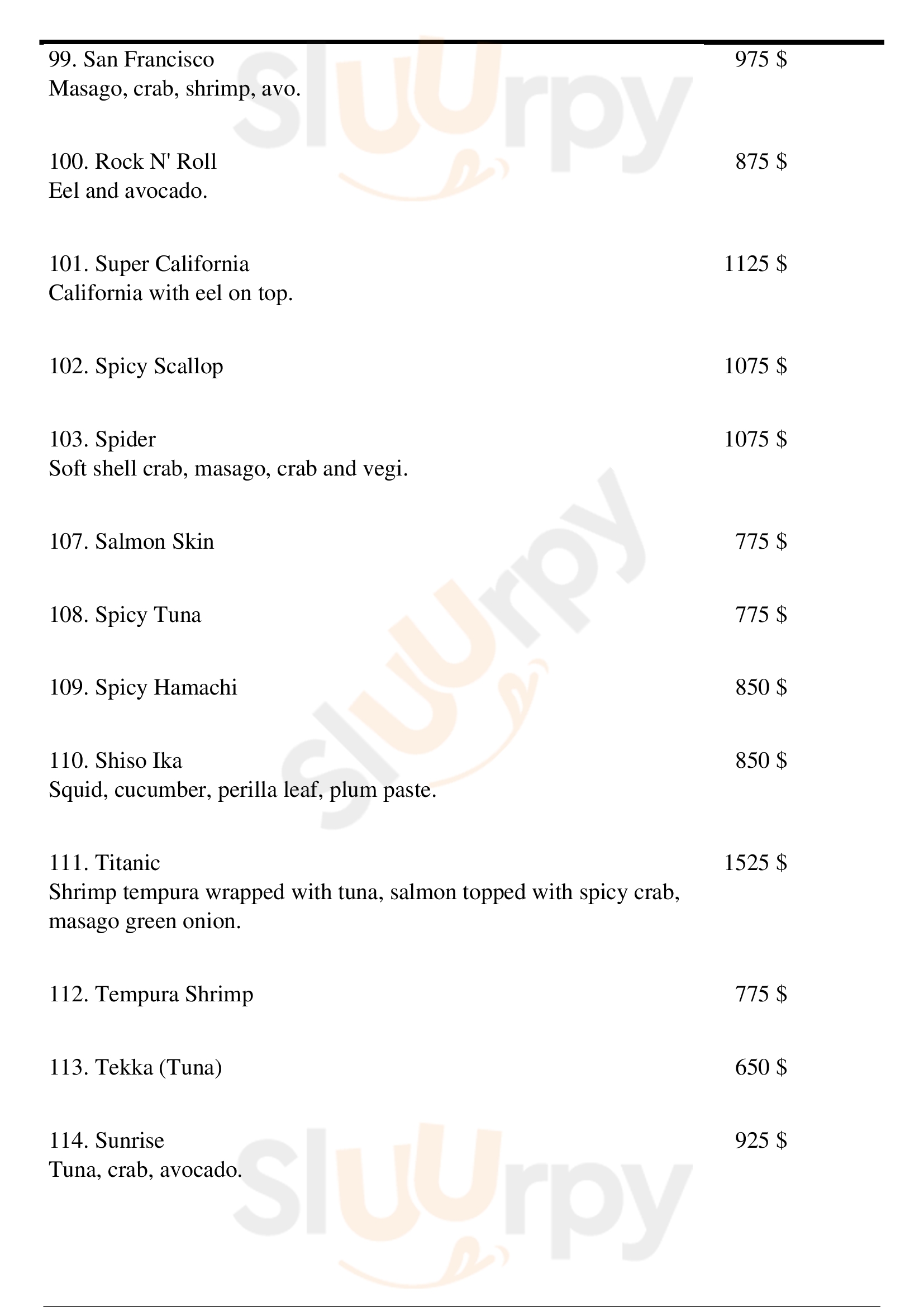 99. San Francisco
975 $
Masago, crab, shrimp, avo.

100. Rock N' Roll
875 $
Eel and avocado.

101. Super California
1125 $
California with eel on top.

102. Spicy Scallop
1075 $

103. Spider
1075 $
Soft shell crab, masago, crab and vegi.

107. Salmon Skin
775 $

108. Spicy Tuna
775 $

109. Spicy Hamachi
850 $

110. Shiso Ika
850 $
Squid, cucumber, perilla leaf, plum paste.

111. Titanic
1525 $
Shrimp tempura wrapped with tuna, salmon topped with spicy crab, masago green onion.

112. Tempura Shrimp
775 $

113. Tekka (Tuna)
650 $

114. Sunrise
925 $
Tuna, crab, avocado.

Sluurpy